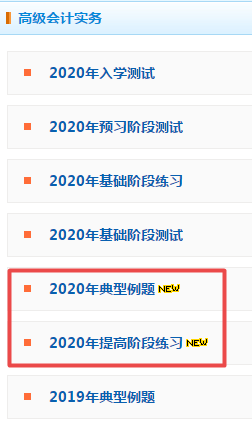 高级会计实务

2020年入学测试

2020年预习阶段测试

2020年基础阶段练习

2020年基础阶段测试

2020年典型例题 NEW

2020年提高阶段练习 NEW

2019年典型例题